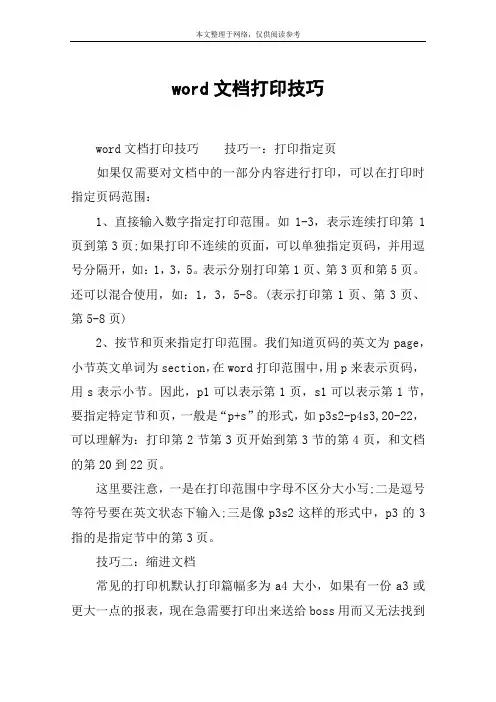 本文整理于网络，仅供阅读参考

word 文档打印技巧

word 文档打印技巧　　技巧一：打印指定页

如果仅需要对文档中的一部分内容进行打印，可以在打印时指定页码范围：

1、直接输入数字指定打印范围。如 1-3，表示连续打印第 1 页到第 3 页;如果打印不连续的页面，可以单独指定页码，并用逗号分隔开，如：1，3，5。表示分别打印第 1 页、第 3 页和第 5 页。还可以混合使用，如：1，3，5-8。(表示打印第 1 页、第 3 页、第 5-8 页)

2、按节和页来指定打印范围。我们知道页码的英文为 page，小节英文单词为 section，在 word 打印范围中，用 p 来表示页码，用 s 表示小节。因此，p1 可以表示第 1 页，s1 可以表示第 1 节，要指定特定节和页，一般是“p+s”的形式，如 p3s2-p4s3,20-22，可以理解为：打印第 2 节第 3 页开始到第 3 节的第 4 页，和文档的第 20 到 22 页。

这里要注意，一是在打印范围中字母不区分大小写;二是逗号等符号要在英文状态下输入;三是像 p3s2 这样的形式中，p3 的 3 指的是指定节中的第 3 页。

技巧二：缩进文档

常见的打印机默认打印篇幅多为 a4 大小，如果有一份 a3 或更大一点的报表，现在急需要打印出来送给 boss 用而又无法找到